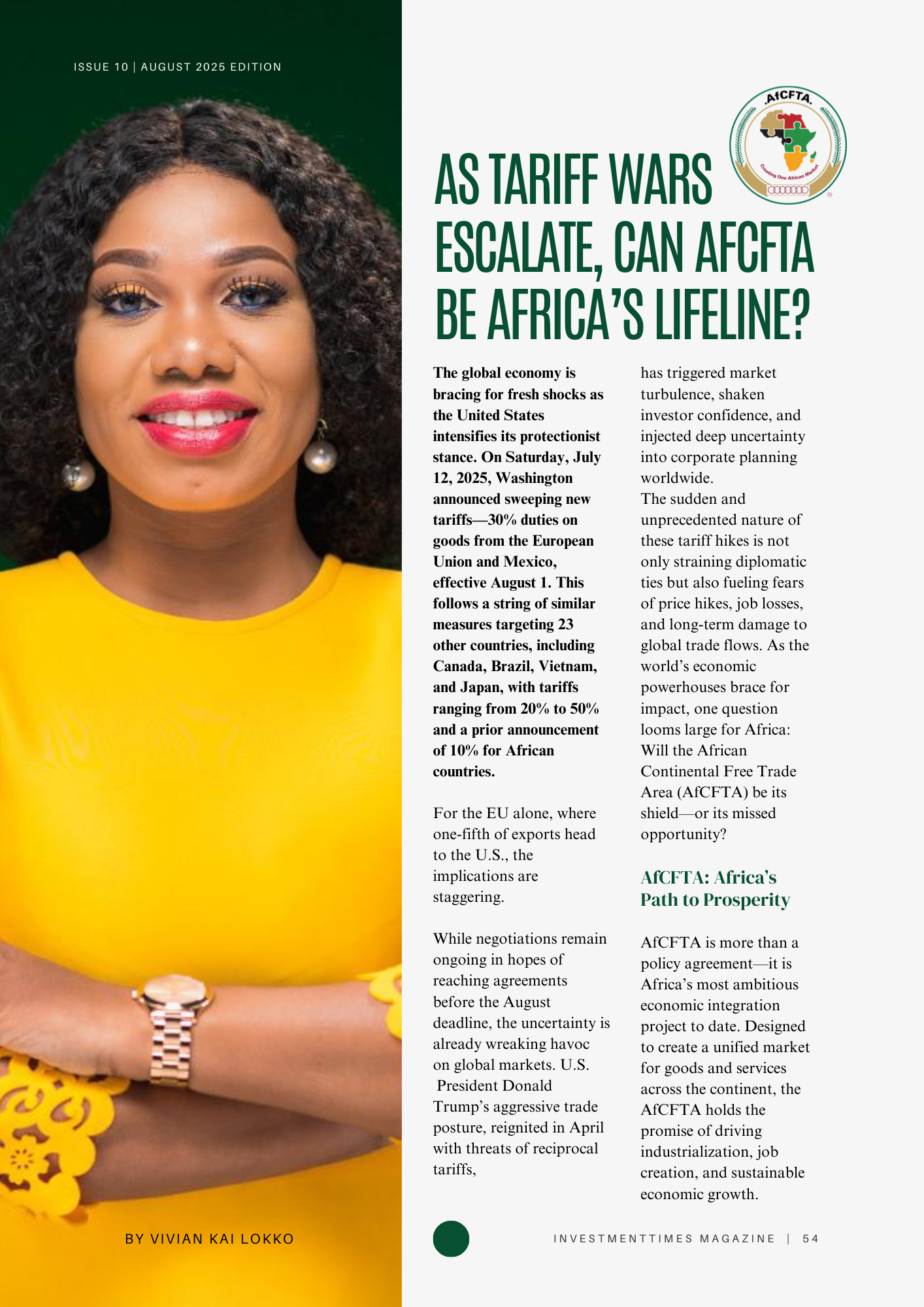 ISSUE 10 | AUGUST 2025 EDITION

AfCFTA

Creating One African Market

AS TARIFF WARS ESCALATE, CAN AFCFTA BE AFRICA'S LIFELINE?

The global economy is bracing for fresh shocks as the United States intensifies its protectionist stance. On Saturday, July 12, 2025, Washington announced sweeping new tariffs—30% duties on goods from the European Union and Mexico, effective August 1. This follows a string of similar measures targeting 23 other countries, including Canada, Brazil, Vietnam, and Japan, with tariffs ranging from 20% to 50% and a prior announcement of 10% for African countries.

For the EU alone, where one-fifth of exports head to the U.S., the implications are staggering.

While negotiations remain ongoing in hopes of reaching agreements before the August deadline, the uncertainty is already wreaking havoc on global markets. U.S. President Donald Trump's aggressive trade posture, reignited in April with threats of reciprocal tariffs, has triggered market turbulence, shaken investor confidence, and injected deep uncertainty into corporate planning worldwide.

The sudden and unprecedented nature of these tariff hikes is not only straining diplomatic ties but also fueling fears of price hikes, job losses, and long-term damage to global trade flows. As the world's economic powerhouses brace for impact, one question looms large for Africa: Will the African Continental Free Trade Area (AfCFTA) be its shield—or its missed opportunity?

AfCFTA: Africa's Path to Prosperity

AfCFTA is more than a policy agreement—it is Africa's most ambitious economic integration project to date. Designed to create a unified market for goods and services across the continent, the AfCFTA holds the promise of driving industrialization, job creation, and sustainable economic growth.

BY VIVIAN KAI LOKKO

INVESTMENTTIMES MAGAZINE | 54